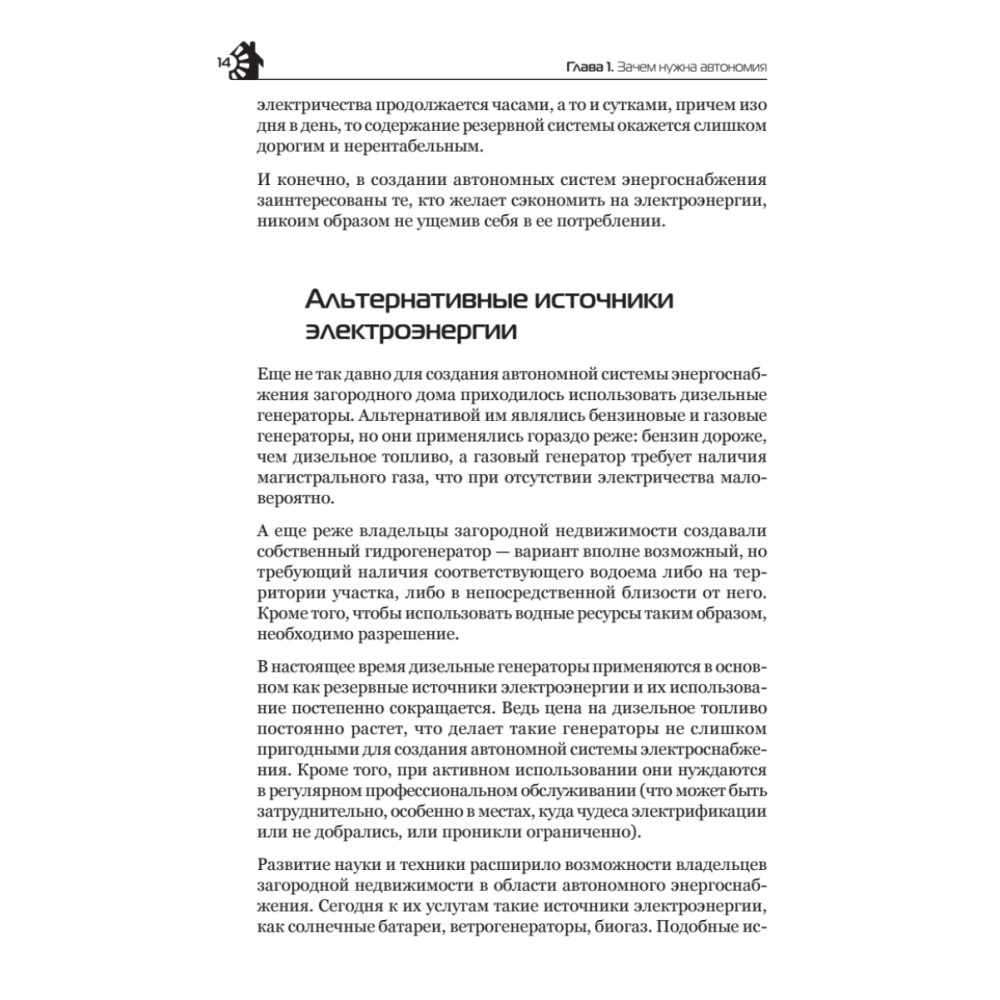 14

Глава 1. Зачем нужна автономия

электричества продолжается часами, а то и сутками, причем изо дня в день, то содержание резервной системы окажется слишком дорогим и нерентабельным.

И конечно, в создании автономных систем энергоснабжения заинтересованы те, кто желает сэкономить на электроэнергии, никоим образом не ущемив себя в ее потреблении.

Альтернативные источники электроэнергии

Еще не так давно для создания автономной системы энергоснабжения загородного дома приходилось использовать дизельные генераторы. Альтернативой им являлись бензиновые и газовые генераторы, но они применялись гораздо реже: бензин дороже, чем дизельное топливо, а газовый генератор требует наличия магистрального газа, что при отсутствии электричества маловероятно.

А еще реже владельцы загородной недвижимости создавали собственный гидрогенератор — вариант вполне возможный, но требующий наличия соответствующего водоема либо на территории участка, либо в непосредственной близости от него. Кроме того, чтобы использовать водные ресурсы таким образом, необходимо разрешение.

В настоящее время дизельные генераторы применяются в основном как резервные источники электроэнергии и их использование постепенно сокращается. Ведь цена на дизельное топливо постоянно растет, что делает такие генераторы не слишком пригодными для создания автономной системы электроснабжения. Кроме того, при активном использовании они нуждаются в регулярном профессиональном обслуживании (что может быть затруднительно, особенно в местах, куда чудеса электрификации или не добрались, или проникли ограниченно).

Развитие науки и техники расширило возможности владельцев загородной недвижимости в области автономного энергоснабжения. Сегодня к их услугам такие источники электроэнергии, как солнечные батареи, ветрогенераторы, биогаз. Подобные ис-